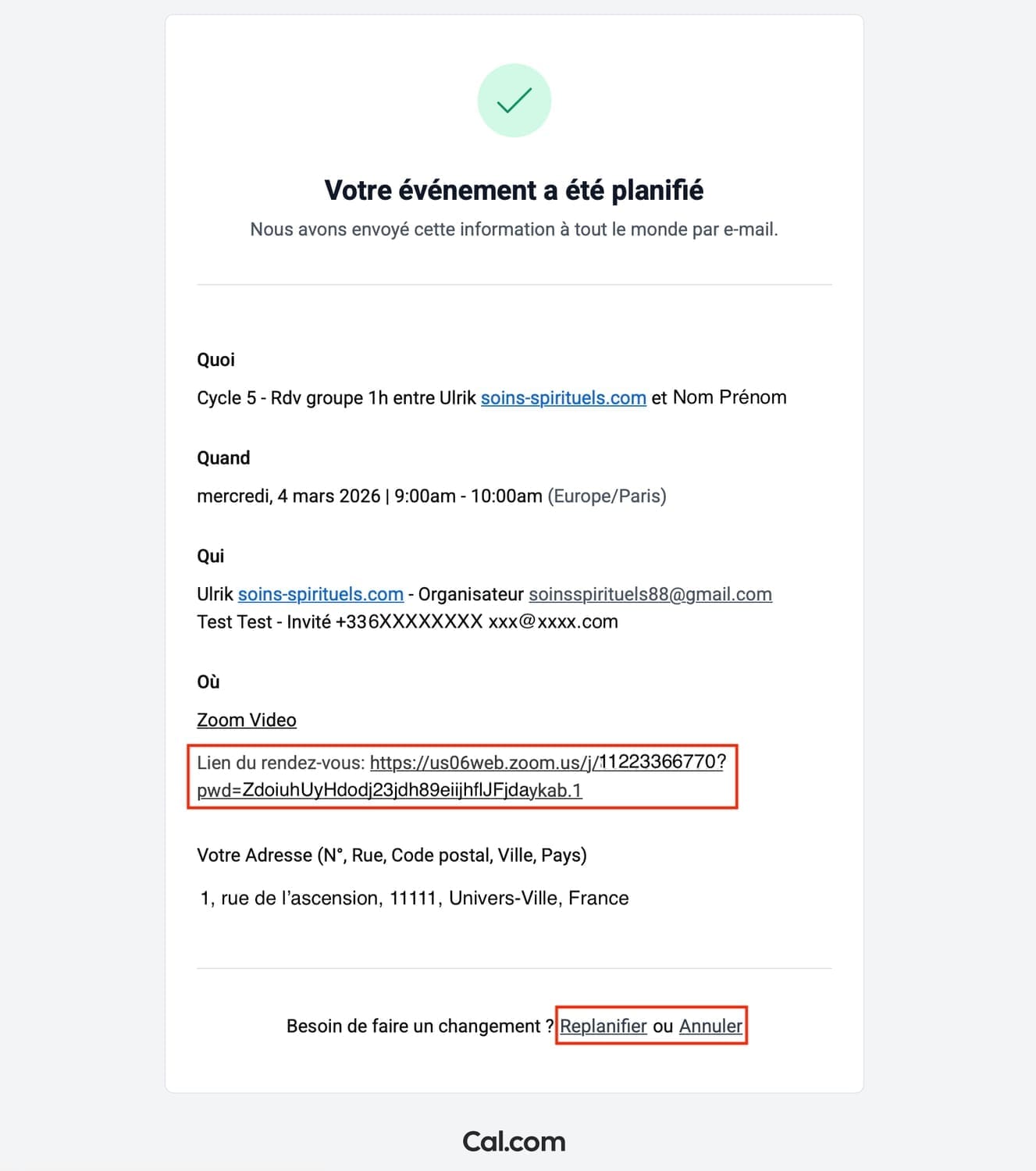 Votre événement a été planifié

Nous avons envoyé cette information à tout le monde par e-mail.

Quoi

Cycle 5 - Rdv groupe 1h entre Ulrik soins-spirituels.com et Nom Prénom

Quand

mercredi, 4 mars 2026 | 9:00am - 10:00am (Europe/Paris)

Qui

Ulrik soins-spirituels.com - Organisateur soinsspirituels88@gmail.com
Test Test - Invité +336XXXXXXXX xxx@xxxx.com

Où

Zoom Video

Lien du rendez-vous: https://us06web.zoom.us/j/11223366770?pwd=ZdoiuhUyHdodj23jdh89eiijhflJFjdaykab.1

Votre Adresse (N°, Rue, Code postal, Ville, Pays)

1, rue de l'ascension, 11111, Univers-Ville, France

Besoin de faire un changement ? Replanifier ou Annuler

Cal.com